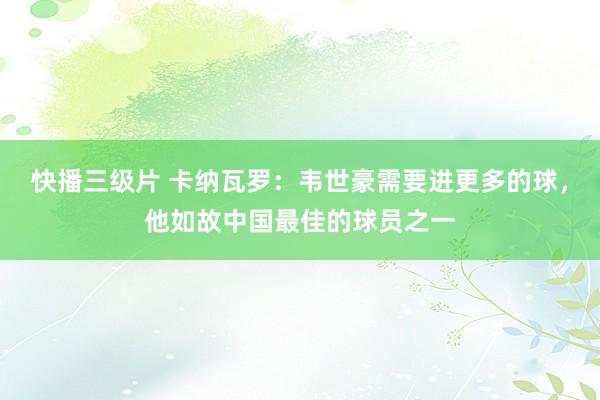 快播三级片 卡纳瓦罗：韦世豪需要进更多的球，他如故中国最佳的球员之一